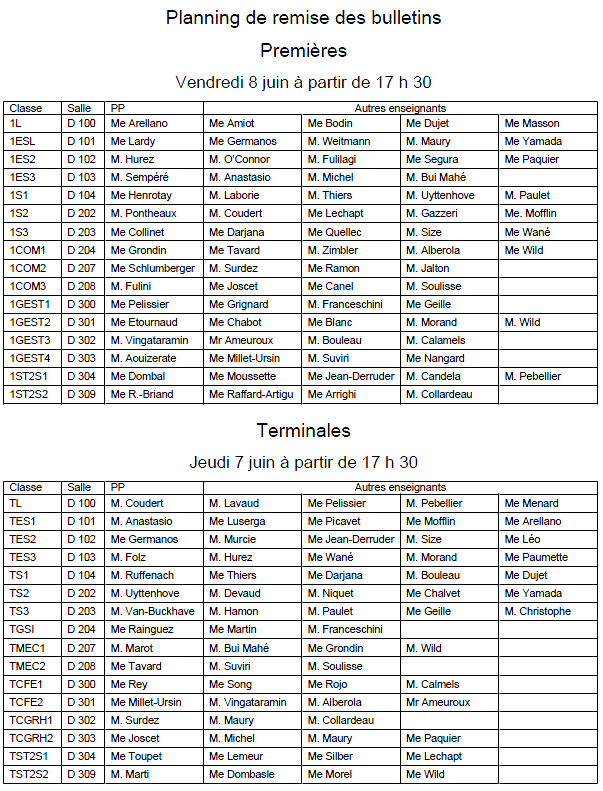 Planning de remise des bulletins

Premières

Vendredi 8 juin à partir de 17 h 30

| Classe | Salle | PP | Autres enseignants | | | |
|---|---|---|---|---|---|---|
| 1L | D 100 | Me Arellano | Me Amiot | Me Bodin | Me Dujet | Me Masson |
| 1ESL | D 101 | Me Lardy | Me Germanos | M. Weitmann | M. Maury | Me Yamada |
| 1ES2 | D 102 | M. Hurez | M. O'Connor | M. Fulilagi | Me Segura | Me Paquier |
| 1ES3 | D 103 | M. Sempéré | M. Anastasio | M. Michel | M. Bui Mahé | |
| 1S1 | D 104 | Me Henrotay | M. Laborie | M. Thiers | M. Uyttenhove | M. Paulet |
| 1S2 | D 202 | M. Pontheaux | M. Coudert | Me Lechapt | M. Gazzeri | Me. Mofflin |
| 1S3 | D 203 | Me Collinet | Me Darjana | Me Quellec | M. Size | Me Wané |
| 1COM1 | D 204 | Me Grondin | Me Tavard | M. Zimbler | M. Alberola | Me Wild |
| 1COM2 | D 207 | Me Schlumberger | M. Surdez | Me Ramon | M. Jalton | |
| 1COM3 | D 208 | M. Fulini | Me Joscet | Me Canel | M. Soulisse | |
| 1GEST1 | D 300 | Me Pelissier | Me Grignard | M. Franceschini | Me Geille | |
| 1GEST2 | D 301 | Me Etournaud | Me Chabot | Me Blanc | M. Morand | M. Wild |
| 1GEST3 | D 302 | M. Vingataramin | Mr Ameuroux | M. Bouleau | M. Calamels | |
| 1GEST4 | D 303 | M. Aouizerate | Me Millet-Ursin | M. Suviri | Me Nangard | |
| 1ST2S1 | D 304 | Me Dombal | Me Moussette | Me Jean-Derruder | M. Candela | M. Pebellier |
| 1ST2S2 | D 309 | Me R.-Briand | Me Raffard-Artigu | Me Arrighi | M. Collardeau | |

Terminales

Jeudi 7 juin à partir de 17 h 30

| Classe | Salle | PP | Autres enseignants | | | |
|---|---|---|---|---|---|---|
| TL | D 100 | M. Coudert | M. Lavaud | Me Pelissier | M. Pebellier | Me Menard |
| TES1 | D 101 | M. Anastasio | Me Luserga | Me Picavet | Me Mofflin | Me Arellano |
| TES2 | D 102 | Me Germanos | M. Murcie | Me Jean-Derruder | M. Size | Me Léo |
| TES3 | D 103 | M. Folz | M. Hurez | Me Wané | M. Morand | Me Paumette |
| TS1 | D 104 | M. Ruffenach | Me Thiers | Me Darjana | M. Bouleau | Me Dujet |
| TS2 | D 202 | M. Uyttenhove | M. Devaud | M. Niquet | Me Chalvet | Me Yamada |
| TS3 | D 203 | M. Van-Buckhave | M. Hamon | M. Paulet | Me Geille | M. Christophe |
| TGSI | D 204 | Me Rainguez | Me Martin | M. Franceschini | | |
| TMEC1 | D 207 | M. Marot | M. Bui Mahé | Me Grondin | M. Wild | |
| TMEC2 | D 208 | Me Tavard | M. Suviri | M. Soulisse | | |
| TCFE1 | D 300 | Me Rey | Me Song | Me Rojo | M. Calmels | |
| TCFE2 | D 301 | Me Millet-Ursin | M. Vingataramin | M. Alberola | Mr Ameuroux | |
| TCGRH1 | D 302 | M. Surdez | M. Maury | M. Collardeau | | |
| TCGRH2 | D 303 | Me Joscet | M. Michel | M. Maury | Me Paquier | |
| TST2S1 | D 304 | Me Toupet | Me Lemeur | Me Silber | Me Lechapt | |
| TST2S2 | D 309 | M. Marti | Me Dombasle | Me Morel | Me Wild | |